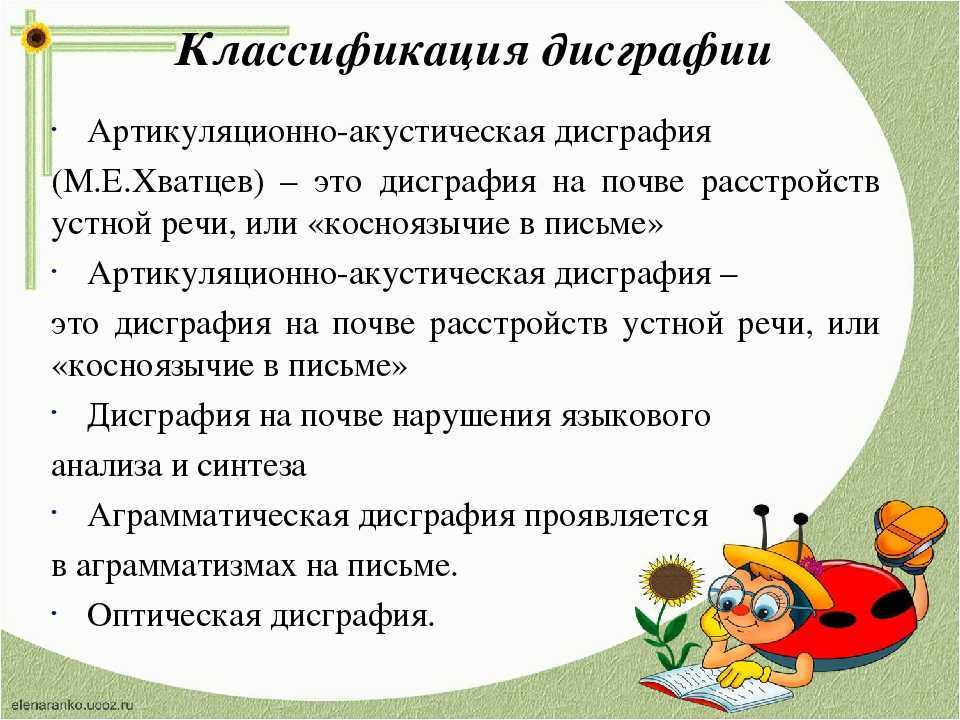 Классификация дисграфии

· Артикуляционно-акустическая дисграфия (М.Е.Хватцев) – это дисграфия на почве расстройств устной речи, или «косноязычие в письме»

· Артикуляционно-акустическая дисграфия – это дисграфия на почве расстройств устной речи, или «косноязычие в письме»

· Дисграфия на почве нарушения языкового анализа и синтеза

· Аграмматическая дисграфия проявляется в аграмматизмах на письме.

· Оптическая дисграфия.

elenaranko.ucoz.ru